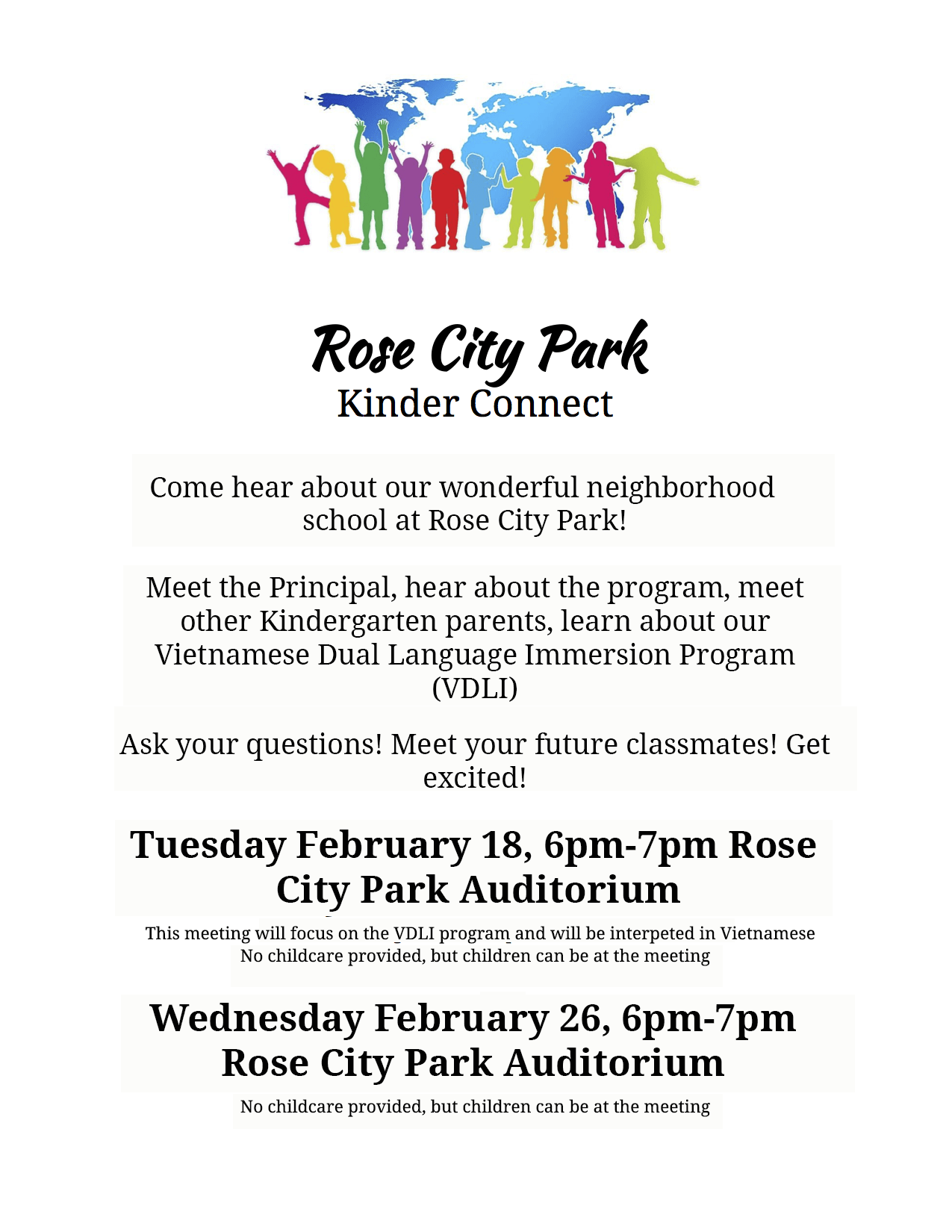 Rose City Park
Kinder Connect

Come hear about our wonderful neighborhood school at Rose City Park!

Meet the Principal, hear about the program, meet other Kindergarten parents, learn about our Vietnamese Dual Language Immersion Program (VDLI)

Ask your questions! Meet your future classmates! Get excited!

Tuesday February 18, 6pm-7pm Rose City Park Auditorium

This meeting will focus on the VDLI program and will be interpeted in Vietnamese
No childcare provided, but children can be at the meeting

Wednesday February 26, 6pm-7pm Rose City Park Auditorium

No childcare provided, but children can be at the meeting